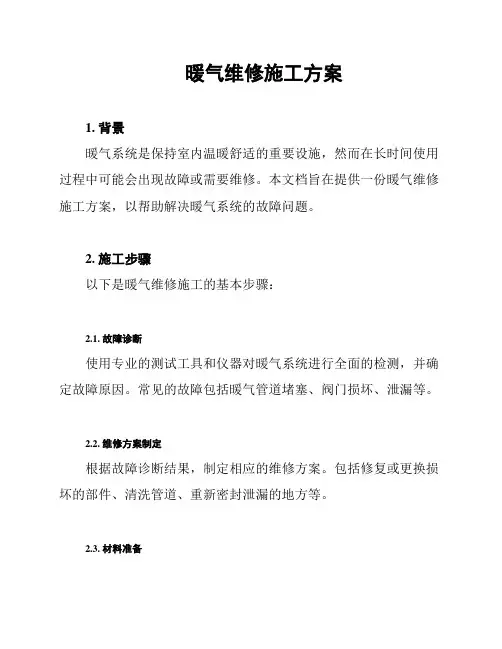 暖气维修施工方案

1. 背景

暖气系统是保持室内温暖舒适的重要设施，然而在长时间使用过程中可能会出现故障或需要维修。本文档旨在提供一份暖气维修施工方案，以帮助解决暖气系统的故障问题。

2. 施工步骤

以下是暖气维修施工的基本步骤：

2.1. 故障诊断

使用专业的测试工具和仪器对暖气系统进行全面的检测，并确定故障原因。常见的故障包括暖气管道堵塞、阀门损坏、泄漏等。

2.2. 维修方案制定

根据故障诊断结果，制定相应的维修方案。包括修复或更换损坏的部件、清洗管道、重新密封泄漏的地方等。

2.3. 材料准备